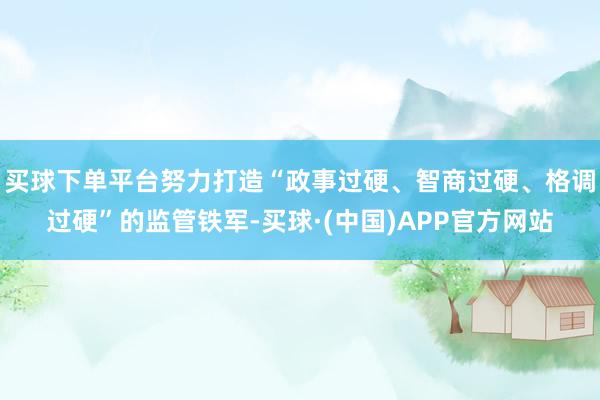 买球下单平台努力打造“政事过硬、智商过硬、格调过硬”的监管铁军-买球·(中国)APP官方网站